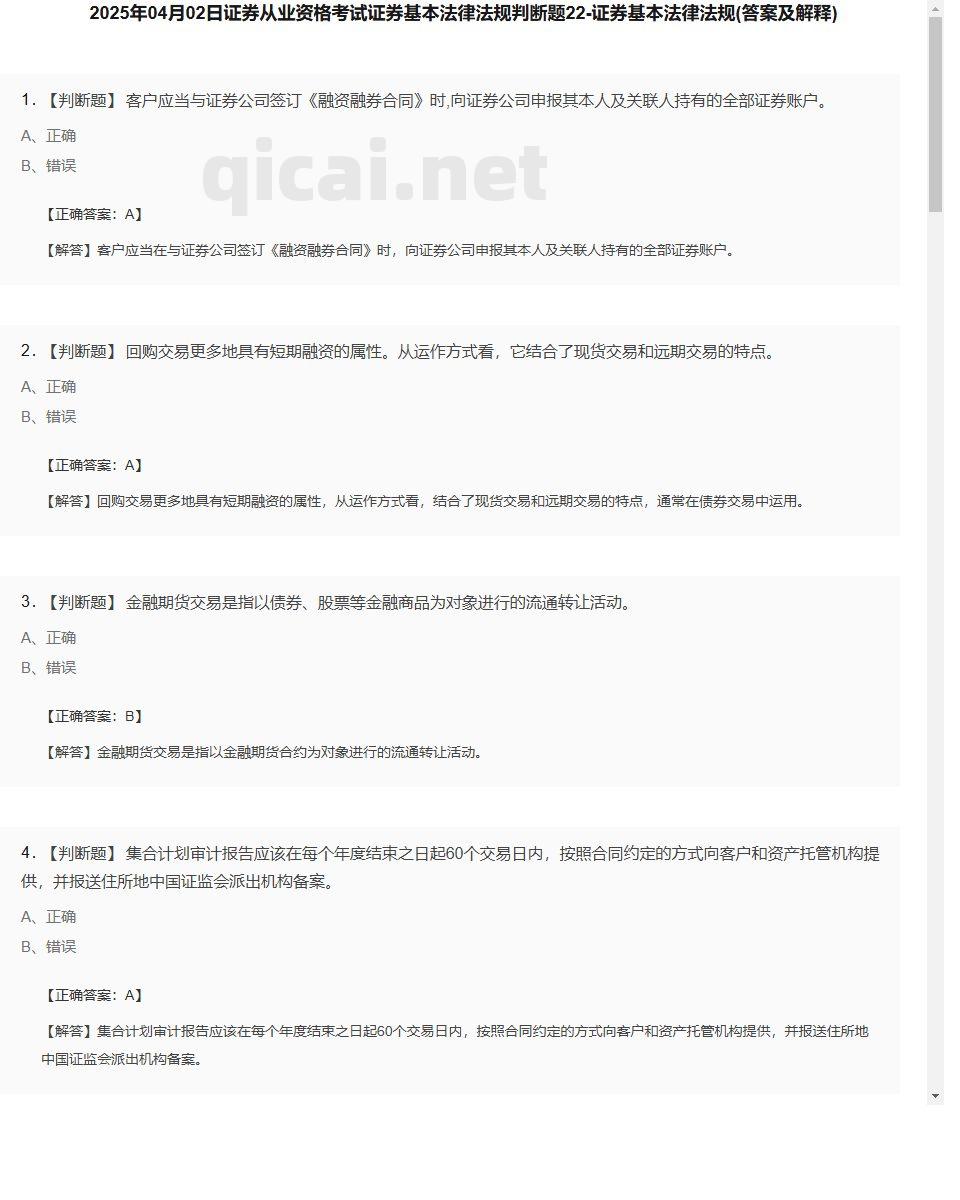 2025年04月02日证券从业资格考试证券基本法律法规判断题22-证券基本法律法规(答案及解释)

1. 【判断题】 客户应当与证券公司签订《融资融券合同》时,向证券公司申报其本人及关联人持有的全部证券账户。

A、正确

B、错误

qicai.net

【正确答案：A】

【解答】客户应当在与证券公司签订《融资融券合同》时，向证券公司申报其本人及关联人持有的全部证券账户。

2. 【判断题】 回购交易更多地具有短期融资的属性。从运作方式看，它结合了现货交易和远期交易的特点。

A、正确

B、错误

【正确答案：A】

【解答】回购交易更多地具有短期融资的属性，从运作方式看，结合了现货交易和远期交易的特点，通常在债券交易中运用。

3. 【判断题】 金融期货交易是指以债券、股票等金融商品为对象进行的流通转让活动。

A、正确

B、错误

【正确答案：B】

【解答】金融期货交易是指以金融期货合约为对象进行的流通转让活动。

4. 【判断题】 集合计划审计报告应该在每个年度结束之日起60个交易日内，按照合同约定的方式向客户和资产托管机构提供，并报送住所地中国证监会派出机构备案。

A、正确

B、错误

【正确答案：A】

【解答】集合计划审计报告应该在每个年度结束之日起60个交易日内，按照合同约定的方式向客户和资产托管机构提供，并报送住所地中国证监会派出机构备案。